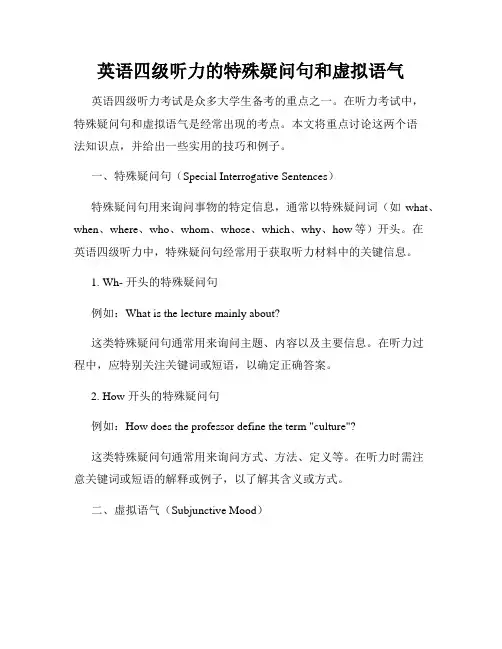 英语四级听力的特殊疑问句和虚拟语气

英语四级听力考试是众多大学生备考的重点之一。在听力考试中，特殊疑问句和虚拟语气是经常出现的考点。本文将重点讨论这两个语法知识点，并给出一些实用的技巧和例子。

一、特殊疑问句（Special Interrogative Sentences）

特殊疑问句用来询问事物的特定信息，通常以特殊疑问词（如 what、when、where、who、whom、whose、which、why、how 等）开头。在英语四级听力中，特殊疑问句经常用于获取听力材料中的关键信息。

1. Wh- 开头的特殊疑问句

例如：What is the lecture mainly about?

这类特殊疑问句通常用来询问主题、内容以及主要信息。在听力过程中，应特别关注关键词或短语，以确定正确答案。

2. How 开头的特殊疑问句

例如：How does the professor define the term "culture"?

这类特殊疑问句通常用来询问方式、方法、定义等。在听力时需注意关键词或短语的解释或例子，以了解其含义或方式。

二、虚拟语气（Subjunctive Mood）